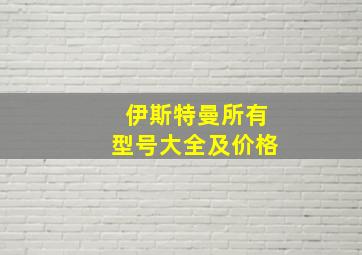 伊斯特曼所有
型号大全及价格